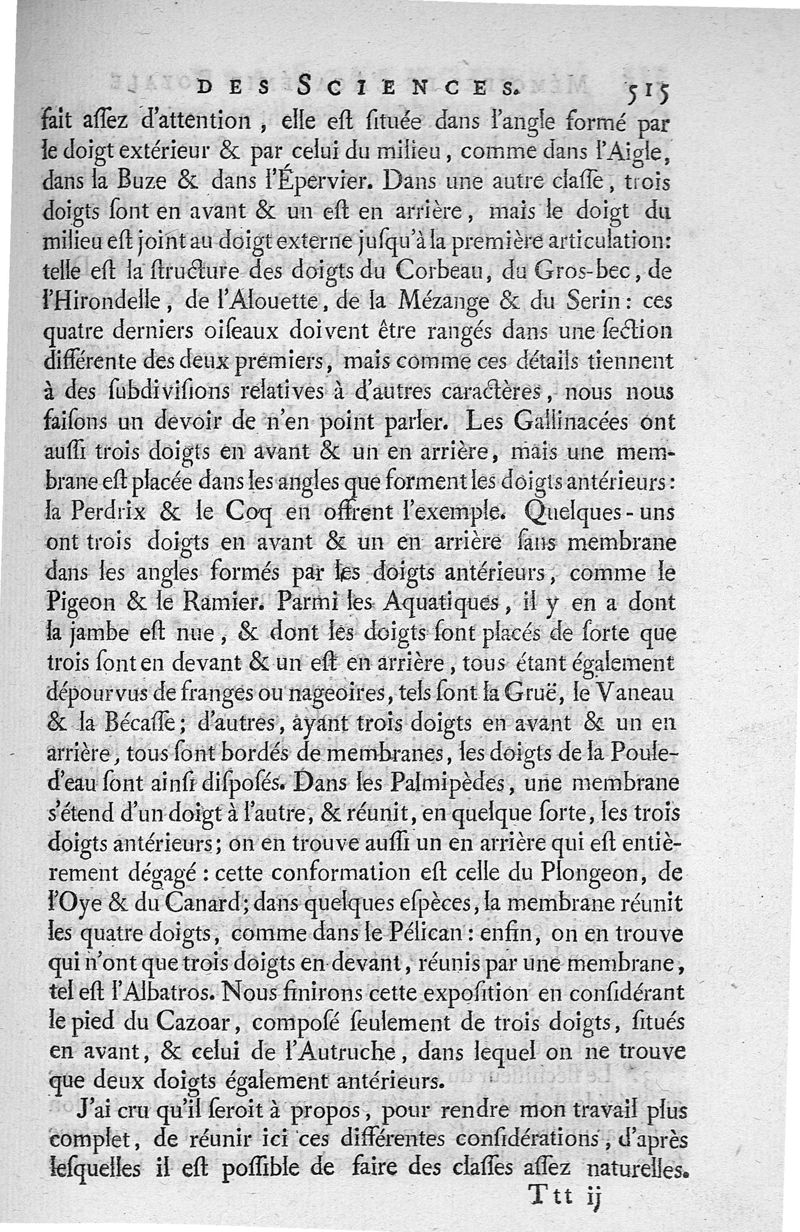 DES SCIENCES. 515

fait aſſez d'attention, elle eſt ſituée dans l'angle formé par le doigt extérieur & par celui du milieu, comme dans l'Aigle, dans la Buze & dans l'Épervier. Dans une autre claſſe, trois doigts ſont en avant & un eſt en arrière, mais le doigt du milieu eſt joint au doigt externe juſqu'à la première articulation: telle eſt la ſtructure des doigts du Corbeau, du Gros-bec, de l'Hirondelle, de l'Alouette, de la Mézange & du Serin: ces quatre derniers oiſeaux doivent être rangés dans une ſection différente des deux premiers, mais comme ces détails tiennent à des ſubdiviſions relatives à d'autres caractères, nous nous faiſons un devoir de n'en point parler. Les Gallinacées ont auſſi trois doigts en avant & un en arrière, mais une membrane eſt placée dans les angles que forment les doigts antérieurs: la Perdrix & le Coq en offrent l'exemple. Quelques-uns ont trois doigts en avant & un en arrière ſans membrane dans les angles formés par les doigts antérieurs, comme le Pigeon & le Ramier. Parmi les Aquatiques, il y en a dont la jambe eſt nue, & dont les doigts ſont placés de ſorte que trois ſont en devant & un eſt en arrière, tous étant également dépourvus de franges ou nageoires, tels ſont la Gruë, le Vaneau & la Bécaſſe; d'autres, ayant trois doigts en avant & un en arrière, tous ſont bordés de membranes, les doigts de la Poule-d'eau ſont ainſi diſpoſés. Dans les Palmipèdes, une membrane s'étend d'un doigt à l'autre, & réunit, en quelque ſorte, les trois doigts antérieurs; on en trouve auſſi un en arrière qui eſt entièrement dégagé: cette conformation eſt celle du Plongeon, de l'Oye & du Canard; dans quelques eſpèces, la membrane réunit les quatre doigts, comme dans le Pélican: enfin, on en trouve qui n'ont que trois doigts en devant, réunis par une membrane, tel eſt l'Albatros. Nous finirons cette expoſition en conſidérant le pied du Cazoar, compoſé ſeulement de trois doigts, ſitués en avant, & celui de l'Autruche, dans lequel on ne trouve que deux doigts également antérieurs.

J'ai cru qu'il ſeroit à propos, pour rendre mon travail plus complet, de réunir ici ces différentes conſidérations, d'après leſquelles il eſt poſſible de faire des claſſes aſſez naturelles.

Ttt ij